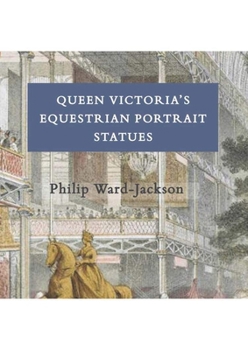 QUEEN VICTORIA'S EQUESTRIAN PORTRAIT STATUES

Philip Ward-Jackson